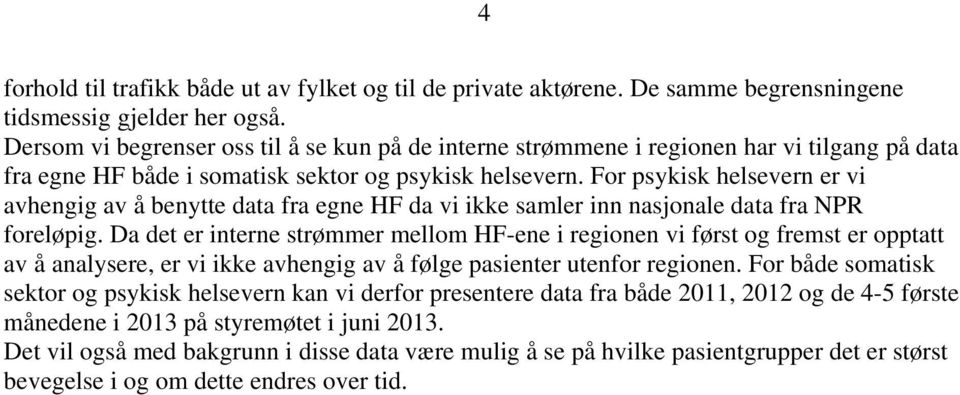 4

forhold til trafikk både ut av fylket og til de private aktørene. De samme begrensningene tidsmessig gjelder her også.

Dersom vi begrenser oss til å se kun på de interne strømmene i regionen har vi tilgang på data fra egne HF både i somatisk sektor og psykisk helsevern. For psykisk helsevern er vi avhengig av å benytte data fra egne HF da vi ikke samler inn nasjonale data fra NPR foreløpig. Da det er interne strømmer mellom HF-ene i regionen vi først og fremst er opptatt av å analysere, er vi ikke avhengig av å følge pasienter utenfor regionen. For både somatisk sektor og psykisk helsevern kan vi derfor presentere data fra både 2011, 2012 og de 4-5 første månedene i 2013 på styremøtet i juni 2013.

Det vil også med bakgrunn i disse data være mulig å se på hvilke pasientgrupper det er størst bevegelse i og om dette endres over tid.